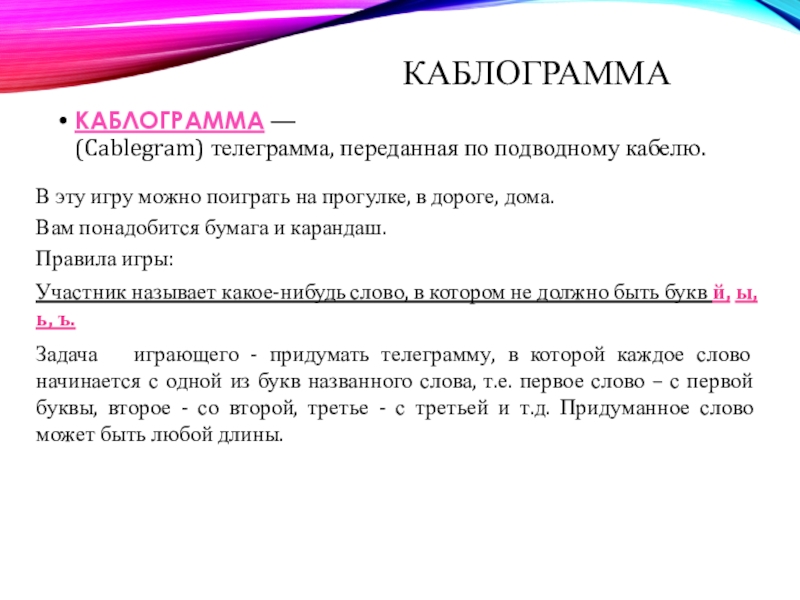 КАБЛОГРАММА

• КАБЛОГРАММА — (Cablegram) телеграмма, переданная по подводному кабелю.

В эту игру можно поиграть на прогулке, в дороге, дома.

Вам понадобится бумага и карандаш.

Правила игры:

Участник называет какое-нибудь слово, в котором не должно быть букв й, ы, ь, ъ.

Задача играющего - придумать телеграмму, в которой каждое слово начинается с одной из букв названного слова, т.е. первое слово – с первой буквы, второе - со второй, третье - с третьей и т.д. Придуманное слово может быть любой длины.